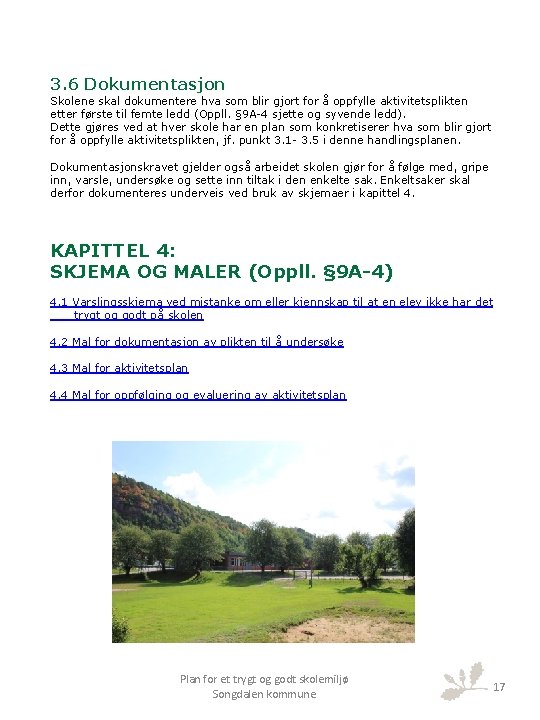 3.6 Dokumentasjon

Skolene skal dokumentere hva som blir gjort for å oppfylle aktivitetsplikten etter første til femte ledd (Oppll. §9A-4 sjette og syvende ledd). Dette gjøres ved at hver skole har en plan som konkretiserer hva som blir gjort for å oppfylle aktivitetsplikten, jf. punkt 3.1- 3.5 i denne handlingsplanen.

Dokumentasjonskravet gjelder også arbeidet skolen gjør for å følge med, gripe inn, varsle, undersøke og sette inn tiltak i den enkelte sak. Enkeltsaker skal derfor dokumenteres underveis ved bruk av skjemaer i kapittel 4.

KAPITTEL 4:
SKJEMA OG MALER (Oppll. §9A-4)

4.1 Varslingsskjema ved mistanke om eller kjennskap til at en elev ikke har det trygt og godt på skolen

4.2 Mal for dokumentasjon av plikten til å undersøke

4.3 Mal for aktivitetsplan

4.4 Mal for oppfølging og evaluering av aktivitetsplan

Plan for et trygt og godt skolemiljø
Songdalen kommune

17